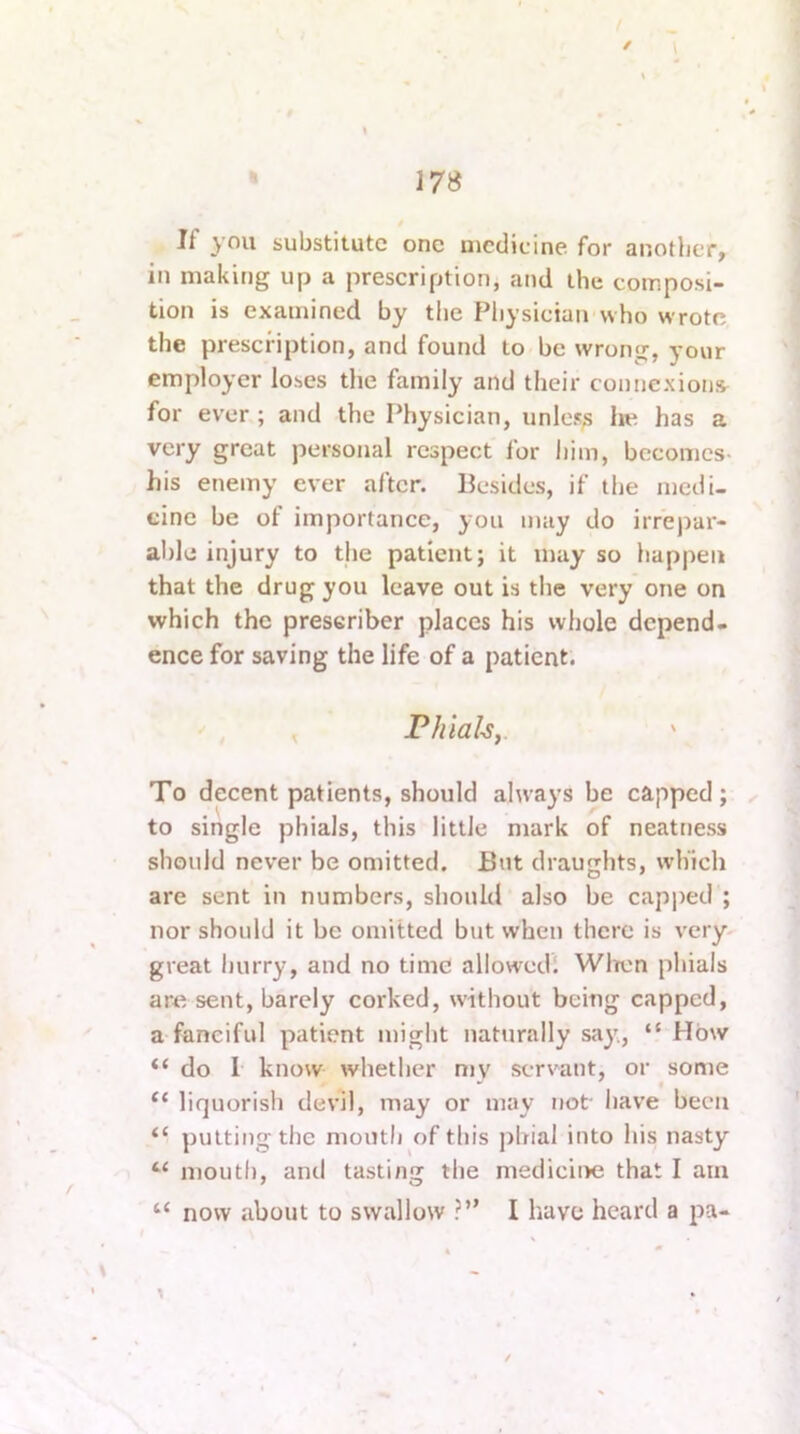 178

If you substitute one medicine for another, in making up a prescription, and the composition is examined by the Physician who wrote the prescription, and found to be wrong, your employer loses the family and their connexions for ever; and the Physician, unless he has a very great personal respect for him, becomes his enemy ever after. Besides, if the medicine be of importance, you may do irreparable injury to the patient; it may so happen that the drug you leave out is the very one on which the prescriber places his whole dependence for saving the life of a patient.

Phials,

To decent patients, should always be capped; to single phials, this little mark of neatness should never be omitted. But draughts, which are sent in numbers, should also be capped; nor should it be omitted but when there is very great hurry, and no time allowed. When phials are sent, barely corked, without being capped, a fanciful patient might naturally say, "How "do I know whether my servant, or some "liquorish devil, may or may not have been "putting the mouth of this phial into his nasty "mouth, and tasting the medicine that I am "now about to swallow?" I have heard a pa-